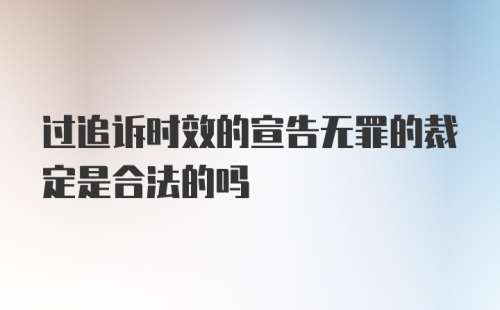 过追诉时效的宣告无罪的裁定是合法的吗